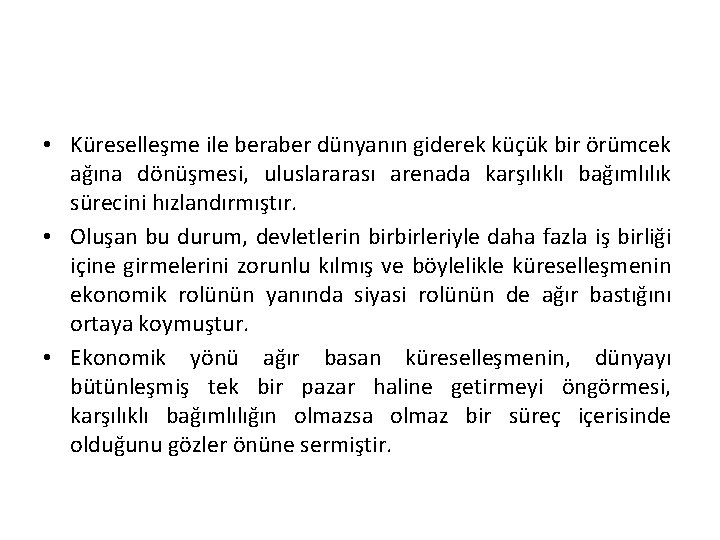 • Küreselleşme ile beraber dünyanın giderek küçük bir örümcek ağına dönüşmesi, uluslararası arenada karşılıklı bağımlılık sürecini hızlandırmıştır.

• Oluşan bu durum, devletlerin birbirleriyle daha fazla iş birliği içine girmelerini zorunlu kılmış ve böylelikle küreselleşmenin ekonomik rolünün yanında siyasi rolünün de ağır bastığını ortaya koymuştur.

• Ekonomik yönü ağır basan küreselleşmenin, dünyayı bütünleşmiş tek bir pazar haline getirmeyi öngörmesi, karşılıklı bağımlılığın olmazsa olmaz bir süreç içerisinde olduğunu gözler önüne sermiştir.